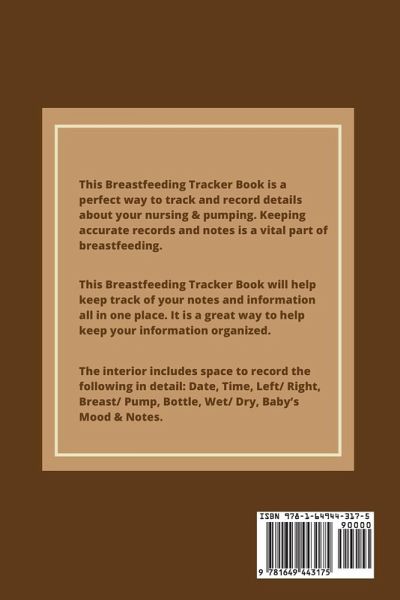 This Breastfeeding Tracker Book is a perfect way to track and record details about your nursing & pumping. Keeping accurate records and notes is a vital part of breastfeeding.

This Breastfeeding Tracker Book will help keep track of your notes and information all in one place. It is a great way to help keep your information organized.

The interior includes space to record the following in detail: Date, Time, Left/ Right, Breast/ Pump, Bottle, Wet/ Dry, Baby's Mood & Notes.

ISBN 978-1-64944-317-5

90000

9 781649 443175